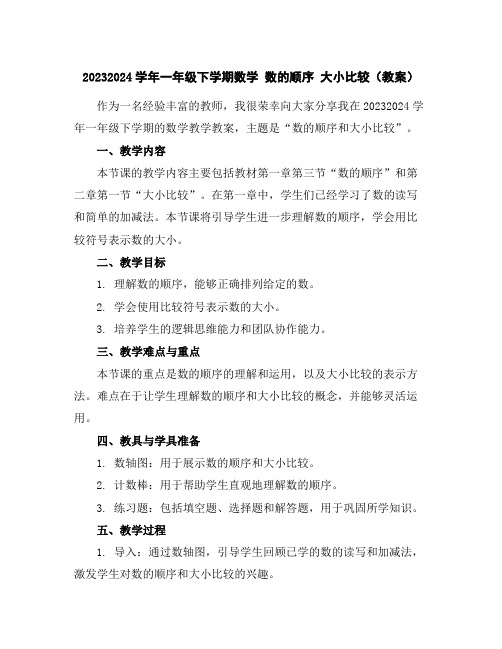 20232024 学年一年级下学期数学 数的顺序 大小比较（教案）

作为一名经验丰富的教师，我很荣幸向大家分享我在 20232024 学年一年级下学期的数学教学教案，主题是“数的顺序和大小比较”。

一、教学内容

本节课的教学内容主要包括教材第一章第三节“数的顺序”和第二章第一节“大小比较”。在第一章中，学生们已经学习了数的读写和简单的加减法。本节课将引导学生进一步理解数的顺序，学会用比较符号表示数的大小。

二、教学目标

1. 理解数的顺序，能够正确排列给定的数。

2. 学会使用比较符号表示数的大小。

3. 培养学生的逻辑思维能力和团队协作能力。

三、教学难点与重点

本节课的重点是数的顺序的理解和运用，以及大小比较的表示方法。难点在于让学生理解数的顺序和大小比较的概念，并能够灵活运用。

四、教具与学具准备

1. 数轴图：用于展示数的顺序和大小比较。

2. 计数棒：用于帮助学生直观地理解数的顺序。

3. 练习题：包括填空题、选择题和解答题，用于巩固所学知识。

五、教学过程

1. 导入：通过数轴图，引导学生回顾已学的数的读写和加减法，激发学生对数的顺序和大小比较的兴趣。